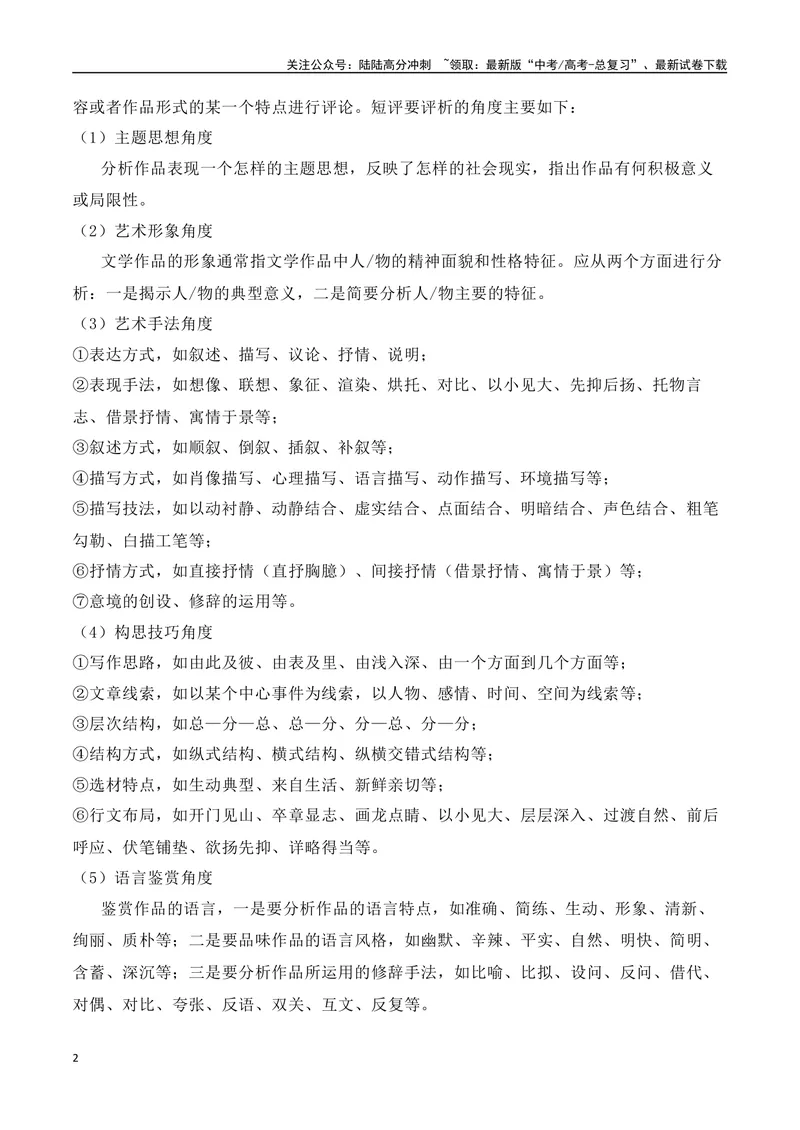 关注公众号：陆陆高分冲刺 ~领取：最新版“中考/高考-总复习”、最新试卷下载

容或者作品形式的某一个特点进行评论。短评要评析的角度主要如下：

（1）主题思想角度

分析作品表现一个怎样的主题思想，反映了怎样的社会现实，指出作品有何积极意义或局限性。

（2）艺术形象角度

文学作品的形象通常指文学作品中人/物的精神面貌和性格特征。应从两个方面进行分析：一是揭示人/物的典型意义，二是简要分析人/物主要的特征。

（3）艺术手法角度

①表达方式，如叙述、描写、议论、抒情、说明；

②表现手法，如想像、联想、象征、渲染、烘托、对比、以小见大、先抑后扬、托物言志、借景抒情、寓情于景等；

③叙述方式，如顺叙、倒叙、插叙、补叙等；

④描写方式，如肖像描写、心理描写、语言描写、动作描写、环境描写等；

⑤描写技法，如以动衬静、动静结合、虚实结合、点面结合、明暗结合、声色结合、粗笔勾勒、白描工笔等；

⑥抒情方式，如直接抒情（直抒胸臆）、间接抒情（借景抒情、寓情于景）等；

⑦意境的创设、修辞的运用等。

（4）构思技巧角度

①写作思路，如由此及彼、由表及里、由浅入深、由一个方面到几个方面等；

②文章线索，如以某个中心事件为线索，以人物、感情、时间、空间为线索等；

③层次结构，如总—分—总、总—分、分—总、分—分；

④结构方式，如纵式结构、横式结构、纵横交错式结构等；

⑤选材特点，如生动典型、来自生活、新鲜亲切等；

⑥行文布局，如开门见山、卒章显志、画龙点睛、以小见大、层层深入、过渡自然、前后呼应、伏笔铺垫、欲扬先抑、详略得当等。

（5）语言鉴赏角度

鉴赏作品的语言，一是要分析作品的语言特点，如准确、简练、生动、形象、清新、绚丽、质朴等；二是要品味作品的语言风格，如幽默、辛辣、平实、自然、明快、简明、含蓄、深沉等；三是要分析作品所运用的修辞手法，如比喻、比拟、设问、反问、借代、对偶、对比、夸张、反语、双关、互文、反复等。

2